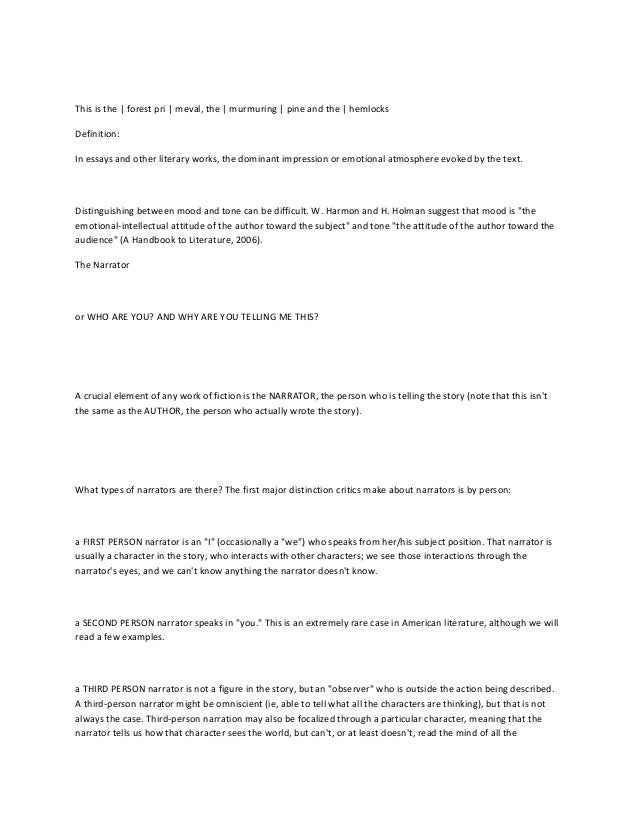 This is the | forest pri | meval, the | murmuring | pine and the | hemlocks

Definition:

In essays and other literary works, the dominant impression or emotional atmosphere evoked by the text.

Distinguishing between mood and tone can be difficult. W. Harmon and H. Holman suggest that mood is "the emotional-intellectual attitude of the author toward the subject" and tone "the attitude of the author toward the audience" (A Handbook to Literature, 2006).

The Narrator

or WHO ARE YOU? AND WHY ARE YOU TELLING ME THIS?

A crucial element of any work of fiction is the NARRATOR, the person who is telling the story (note that this isn't the same as the AUTHOR, the person who actually wrote the story).

What types of narrators are there? The first major distinction critics make about narrators is by person:

a FIRST PERSON narrator is an "I" (occasionally a "we") who speaks from her/his subject position. That narrator is usually a character in the story, who interacts with other characters; we see those interactions through the narrator's eyes, and we can't know anything the narrator doesn't know.

a SECOND PERSON narrator speaks in "you." This is an extremely rare case in American literature, although we will read a few examples.

a THIRD PERSON narrator is not a figure in the story, but an "observer" who is outside the action being described. A third-person narrator might be omniscient (ie, able to tell what all the characters are thinking), but that is not always the case. Third-person narration may also be focalized through a particular character, meaning that the narrator tells us how that character sees the world, but can't, or at least doesn't, read the mind of all the